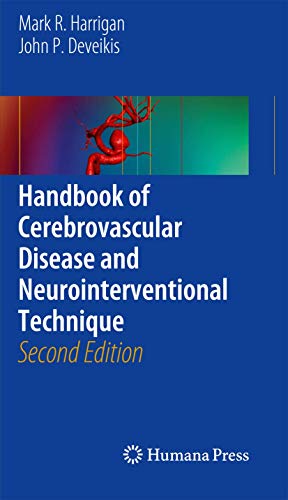 Mark R. Harrigan
John P. Deveikis

Handbook of Cerebrovascular Disease and Neurointerventional Technique
Second Edition

Humana Press